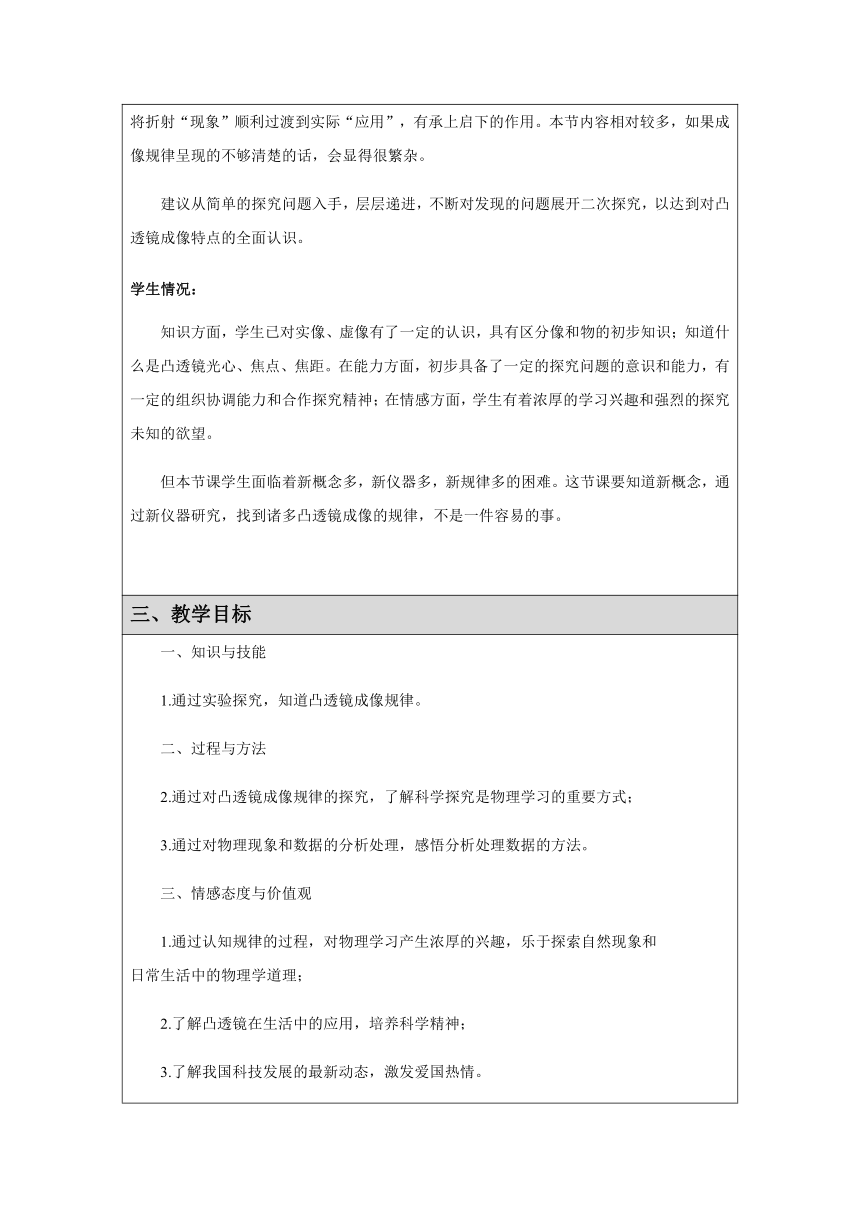 将折射“现象”顺利过渡到实际“应用”，有承上启下的作用。本节内容相对较多，如果成像规律呈现的不够清楚的话，会显得很繁杂。

建议从简单的探究问题入手，层层递进，不断对发现的问题展开二次探究，以达到对凸透镜成像特点的全面认识。

学生情况：

知识方面，学生已对实像、虚像有了一定的认识，具有区分像和物的初步知识；知道什么是凸透镜光心、焦点、焦距。在能力方面，初步具备了一定的探究问题的意识和能力，有一定的组织协调能力和合作探究精神；在情感方面，学生有着浓厚的学习兴趣和强烈的探究未知的欲望。

但本节课学生面临着新概念多，新仪器多，新规律多的困难。这节课要知道新概念，通过新仪器研究，找到诸多凸透镜成像的规律，不是一件容易的事。

三、教学目标

一、知识与技能

1.通过实验探究，知道凸透镜成像规律。

二、过程与方法

2.通过对凸透镜成像规律的探究，了解科学探究是物理学习的重要方式；

3.通过对物理现象和数据的分析处理，感悟分析处理数据的方法。

三、情感态度与价值观

1.通过认知规律的过程，对物理学习产生浓厚的兴趣，乐于探索自然现象和日常生活中的物理学道理；

2.了解凸透镜在生活中的应用，培养科学精神；

3.了解我国科技发展的最新动态，激发爱国热情。